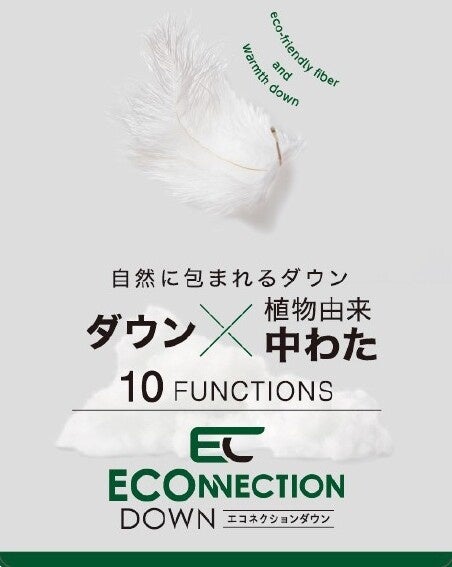 eco-friendly fiber
and
warmth down

自然に包まれるダウン

ダウン × 植物由来 中わた

10 FUNCTIONS

EC

ECONNECTION
DOWN エコネクションダウン